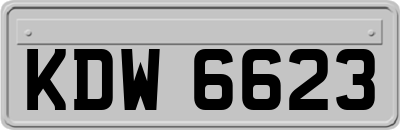 KDW 6623